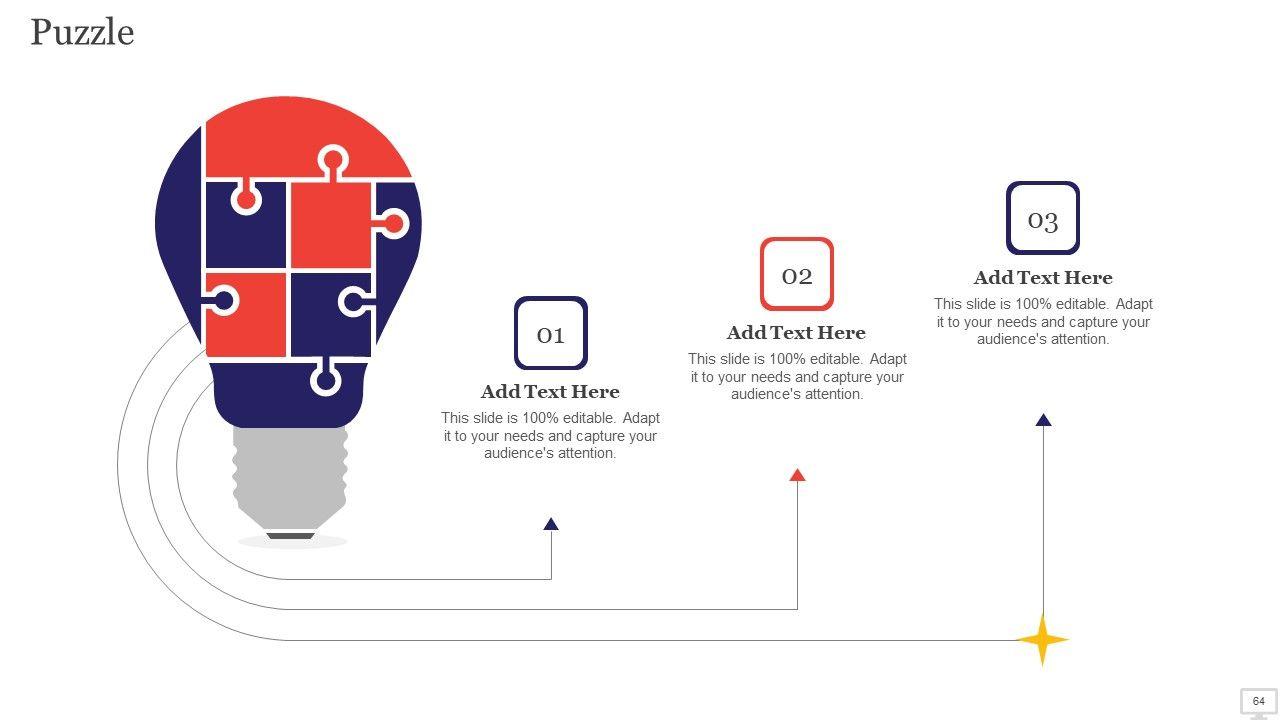 Puzzle

01

Add Text Here

This slide is 100% editable. Adapt it to your needs and capture your audience's attention.

02

Add Text Here

This slide is 100% editable. Adapt it to your needs and capture your audience's attention.

03

Add Text Here

This slide is 100% editable. Adapt it to your needs and capture your audience's attention.

64